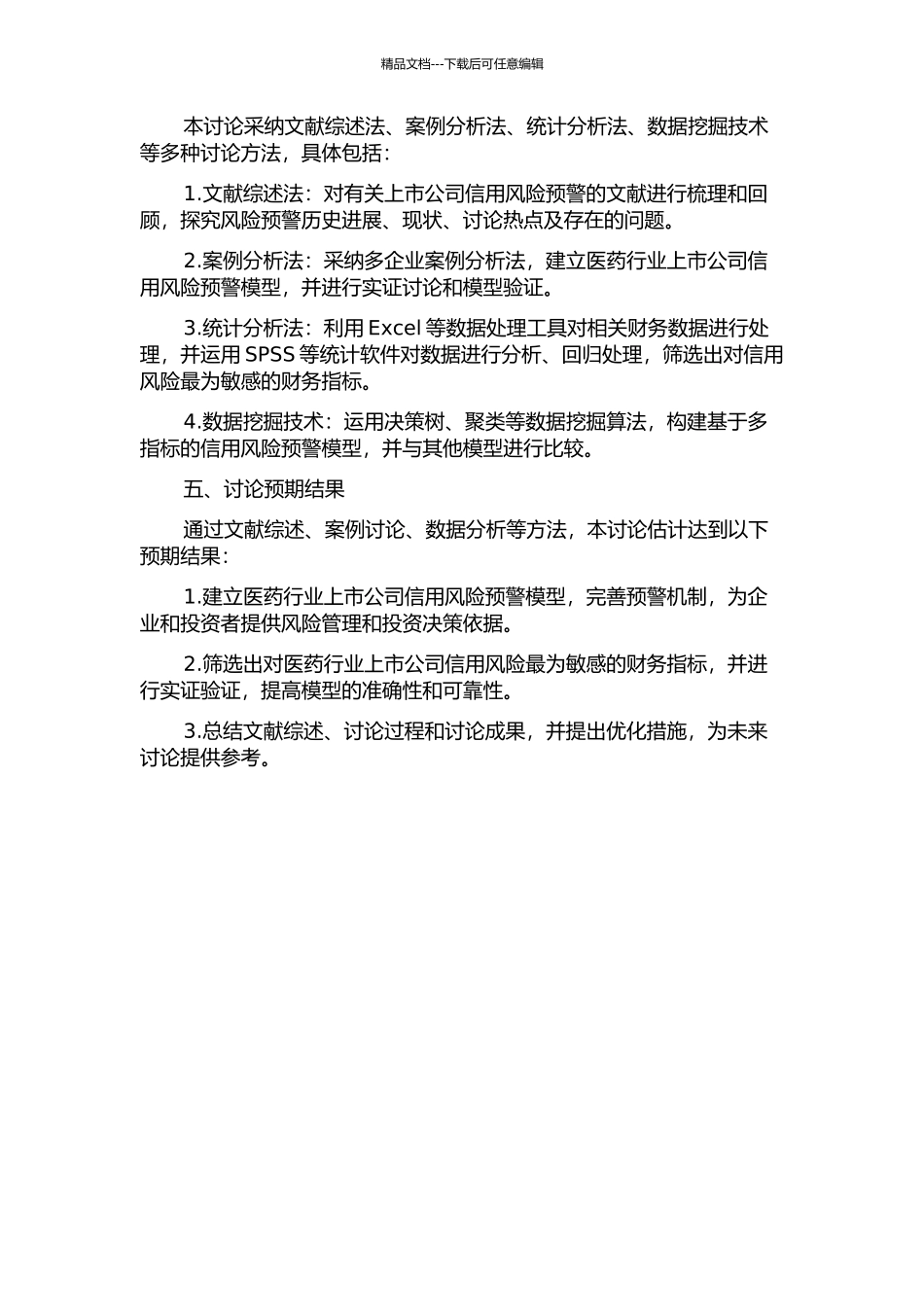 精品文档---下载后可任意编辑

本讨论采纳文献综述法、案例分析法、统计分析法、数据挖掘技术等多种讨论方法，具体包括：

1.文献综述法：对有关上市公司信用风险预警的文献进行梳理和回顾，探究风险预警历史进展、现状、讨论热点及存在的问题。

2.案例分析法：采纳多企业案例分析法，建立医药行业上市公司信用风险预警模型，并进行实证讨论和模型验证。

3.统计分析法：利用 Excel 等数据处理工具对相关财务数据进行处理，并运用 SPSS 等统计软件对数据进行分析、回归处理，筛选出对信用风险最为敏感的财务指标。

4.数据挖掘技术：运用决策树、聚类等数据挖掘算法，构建基于多指标的信用风险预警模型，并与其他模型进行比较。

五、讨论预期结果

通过文献综述、案例讨论、数据分析等方法，本讨论估计达到以下预期结果：

1.建立医药行业上市公司信用风险预警模型，完善预警机制，为企业和投资者提供风险管理和投资决策依据。

2.筛选出对医药行业上市公司信用风险最为敏感的财务指标，并进行实证验证，提高模型的准确性和可靠性。

3.总结文献综述、讨论过程和讨论成果，并提出优化措施，为未来讨论提供参考。